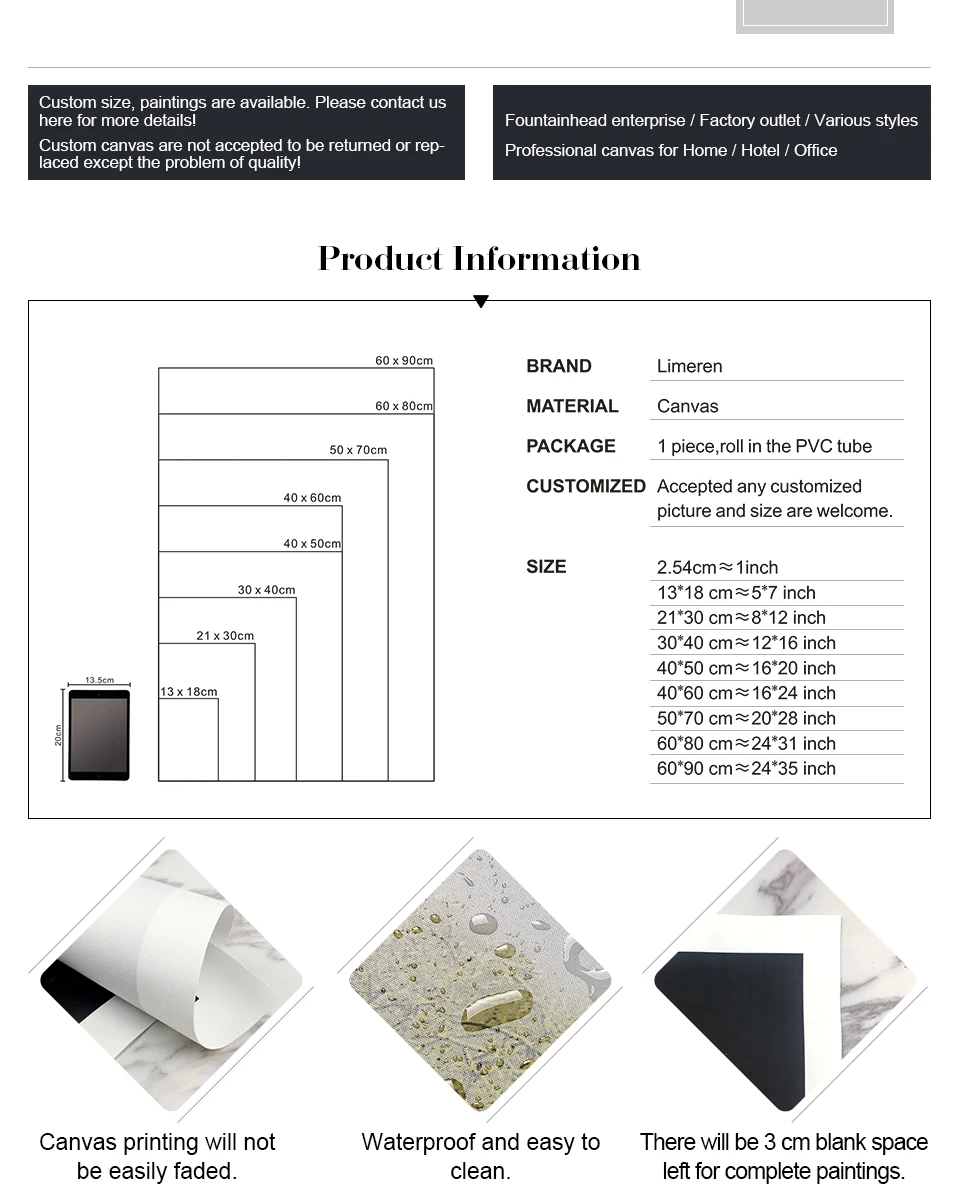 Custom size, paintings are available. Please contact us here for more details!

Custom canvas are not accepted to be returned or replaced except the problem of quality!

Fountainhead enterprise / Factory outlet / Various styles

Professional canvas for Home / Hotel / Office

Product Information

60 x 90cm
60 x 80cm
50 x 70cm
40 x 60cm
40 x 50cm
30 x 40cm
21 x 30cm
13 x 18cm
13.5cm
20cm

| | |
|---|---|
| BRAND | Limeren |
| MATERIAL | Canvas |
| PACKAGE | 1 piece,roll in the PVC tube |
| CUSTOMIZED | Accepted any customized picture and size are welcome. |
| SIZE | 2.54cm≈1inch |
| | 13*18 cm≈5*7 inch |
| | 21*30 cm≈8*12 inch |
| | 30*40 cm≈12*16 inch |
| | 40*50 cm≈16*20 inch |
| | 40*60 cm≈16*24 inch |
| | 50*70 cm≈20*28 inch |
| | 60*80 cm≈24*31 inch |
| | 60*90 cm≈24*35 inch |

Canvas printing will not be easily faded.

Waterproof and easy to clean.

There will be 3 cm blank space left for complete paintings.